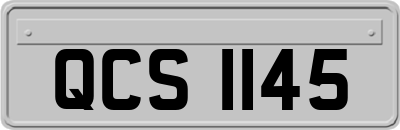 QCS 1145